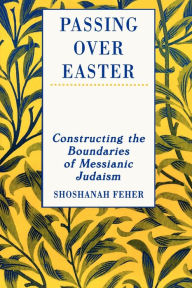 PASSING OVER EASTER

Constructing the Boundaries of Messianic Judaism

SHOSHANAH FEHER